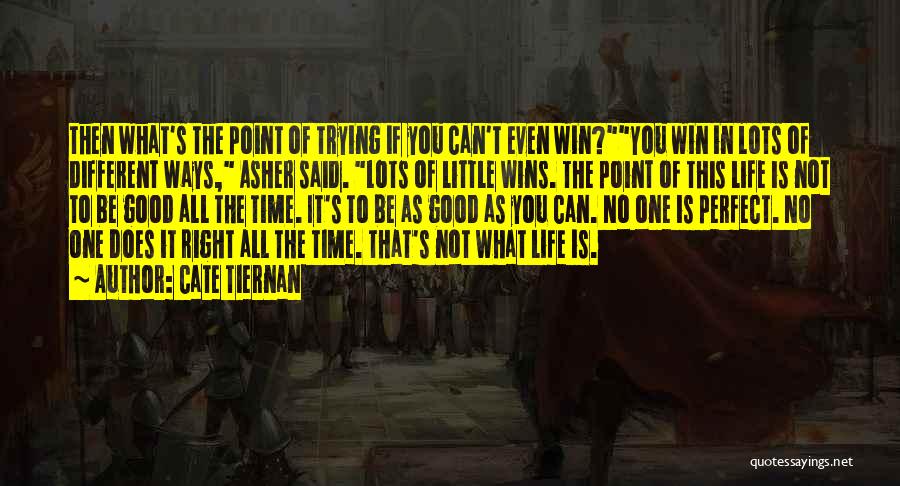 THEN WHAT'S THE POINT OF TRYING IF YOU CAN'T EVEN WIN?""YOU WIN IN LOTS OF DIFFERENT WAYS," ASHER SAID. "LOTS OF LITTLE WINS. THE POINT OF THIS LIFE IS NOT TO BE GOOD ALL THE TIME. IT'S TO BE AS GOOD AS YOU CAN. NO ONE IS PERFECT. NO ONE DOES IT RIGHT ALL THE TIME. THAT'S NOT WHAT LIFE IS.

~ AUTHOR: CATE TIERNAN

quotessayings.net